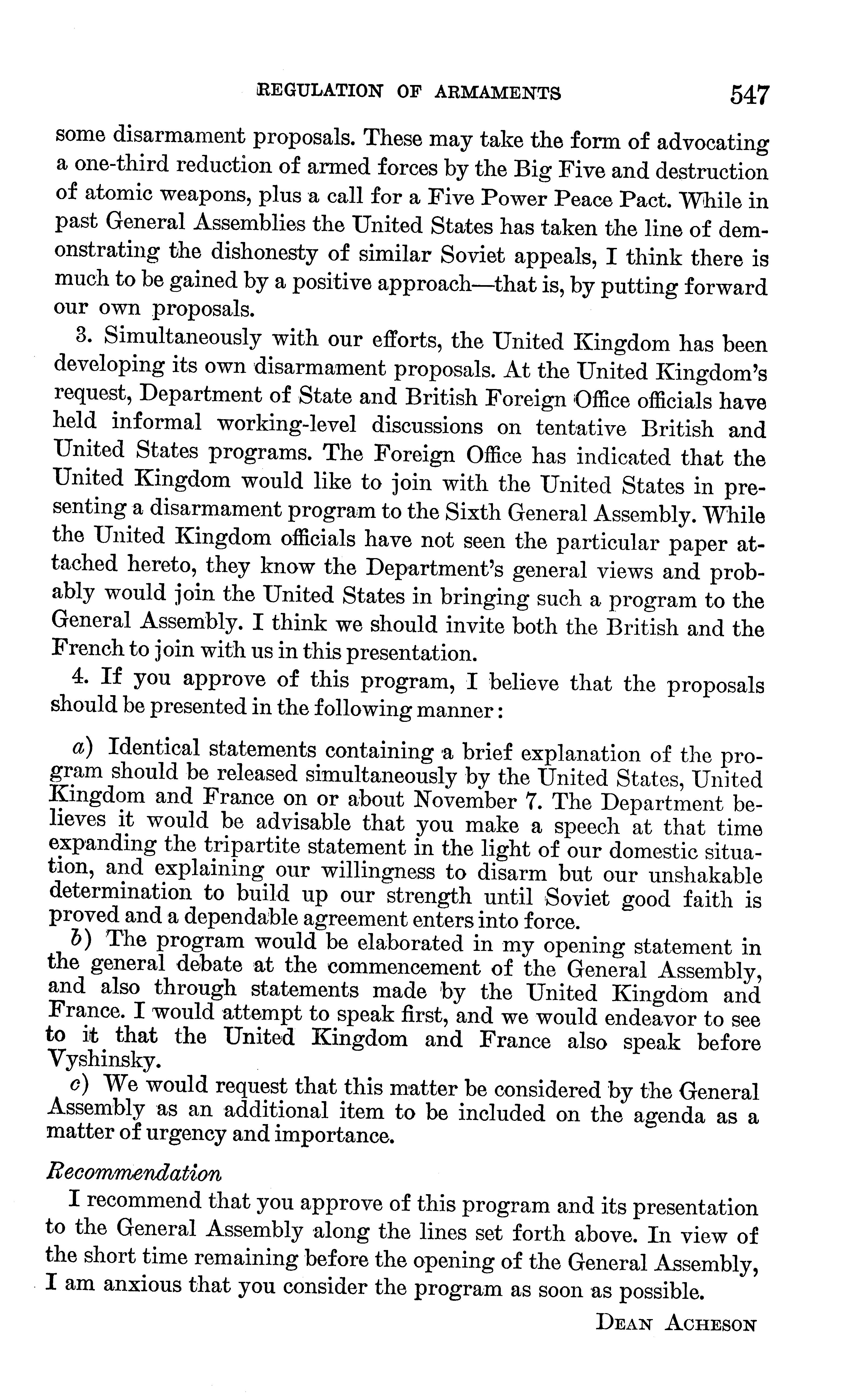 REGULATION OF ARMAMENTS 547

some disarmament proposals. These may take the form of advocating a one-third reduction of armed forces by the Big Five and destruction of atomic weapons, plus a call for a Five Power Peace Pact. While in past General Assemblies the United States has taken the line of demonstrating the dishonesty of similar Soviet appeals, I think there is much to be gained by a positive approach—that is, by putting forward our own proposals.

3. Simultaneously with our efforts, the United Kingdom has been developing its own disarmament proposals. At the United Kingdom's request, Department of State and British Foreign Office officials have held informal working-level discussions on tentative British and United States programs. The Foreign Office has indicated that the United Kingdom would like to join with the United States in presenting a disarmament program to the Sixth General Assembly. While the United Kingdom officials have not seen the particular paper attached hereto, they know the Department's general views and probably would join the United States in bringing such a program to the General Assembly. I think we should invite both the British and the French to join with us in this presentation.

4. If you approve of this program, I believe that the proposals should be presented in the following manner:

a) Identical statements containing a brief explanation of the program should be released simultaneously by the United States, United Kingdom and France on or about November 7. The Department believes it would be advisable that you make a speech at that time expanding the tripartite statement in the light of our domestic situation, and explaining our willingness to disarm but our unshakable determination to build up our strength until Soviet good faith is proved and a dependable agreement enters into force.

b) The program would be elaborated in my opening statement in the general debate at the commencement of the General Assembly, and also through statements made by the United Kingdom and France. I would attempt to speak first, and we would endeavor to see to it that the United Kingdom and France also speak before Vyshinsky.

c) We would request that this matter be considered by the General Assembly as an additional item to be included on the agenda as a matter of urgency and importance.

Recommendation

I recommend that you approve of this program and its presentation to the General Assembly along the lines set forth above. In view of the short time remaining before the opening of the General Assembly, I am anxious that you consider the program as soon as possible.

DEAN ACHESON